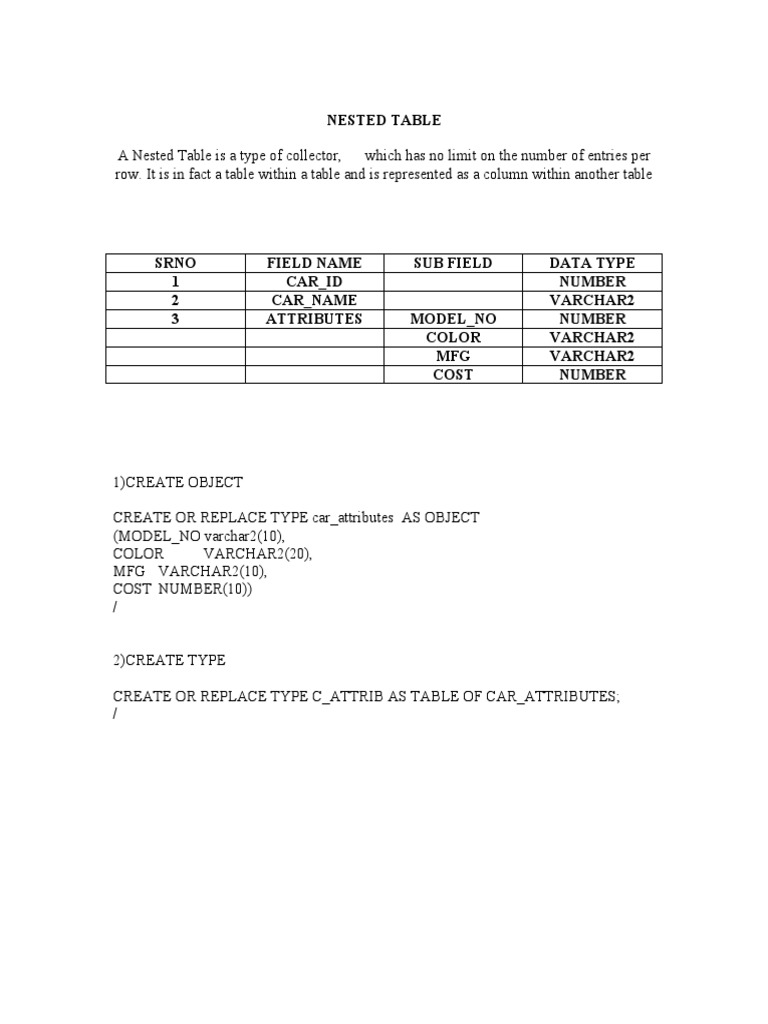 NESTED TABLE

A Nested Table is a type of collector, which has no limit on the number of entries per row. It is in fact a table within a table and is represented as a column within another table

| SRNO | FIELD NAME | SUB FIELD | DATA TYPE |
|---|---|---|---|
| 1 | CAR_ID | | NUMBER |
| 2 | CAR_NAME | | VARCHAR2 |
| 3 | ATTRIBUTES | MODEL_NO | NUMBER |
| | | COLOR | VARCHAR2 |
| | | MFG | VARCHAR2 |
| | | COST | NUMBER |

1)CREATE OBJECT

CREATE OR REPLACE TYPE car_attributes AS OBJECT
(MODEL_NO varchar2(10),
COLOR VARCHAR2(20),
MFG VARCHAR2(10),
COST NUMBER(10))
/

2)CREATE TYPE

CREATE OR REPLACE TYPE C_ATTRIB AS TABLE OF CAR_ATTRIBUTES;
/